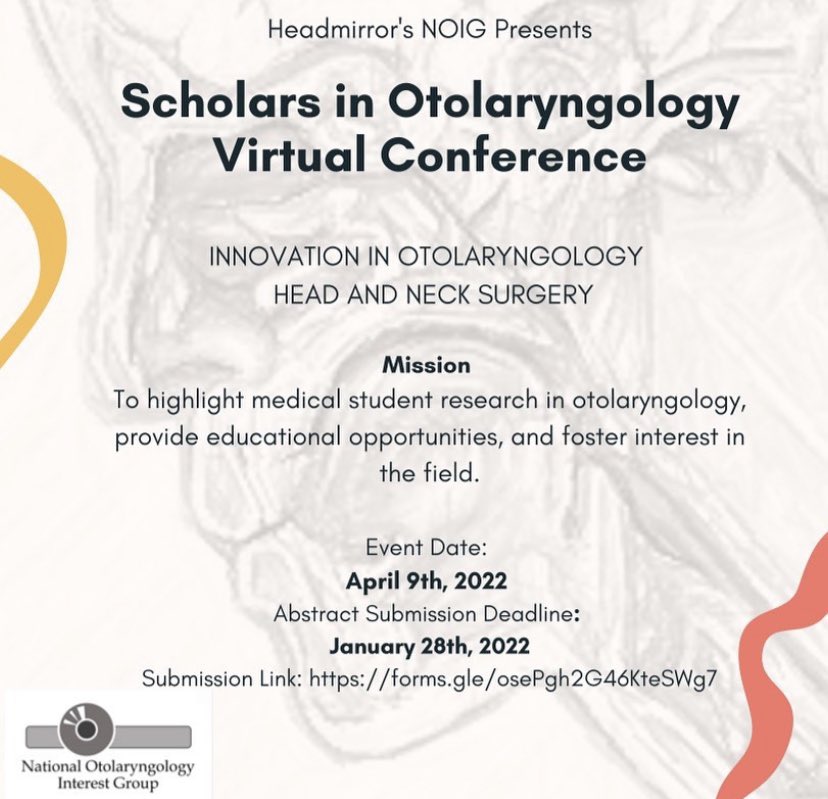 Headmirror's NOIG Presents

Scholars in Otolaryngology Virtual Conference

INNOVATION IN OTOLARYNGOLOGY HEAD AND NECK SURGERY

Mission
To highlight medical student research in otolaryngology, provide educational opportunities, and foster interest in the field.

Event Date:
April 9th, 2022
Abstract Submission Deadline:
January 28th, 2022
Submission Link: https://forms.gle/osePgh2G46KteSWg7

National Otolaryngology Interest Group